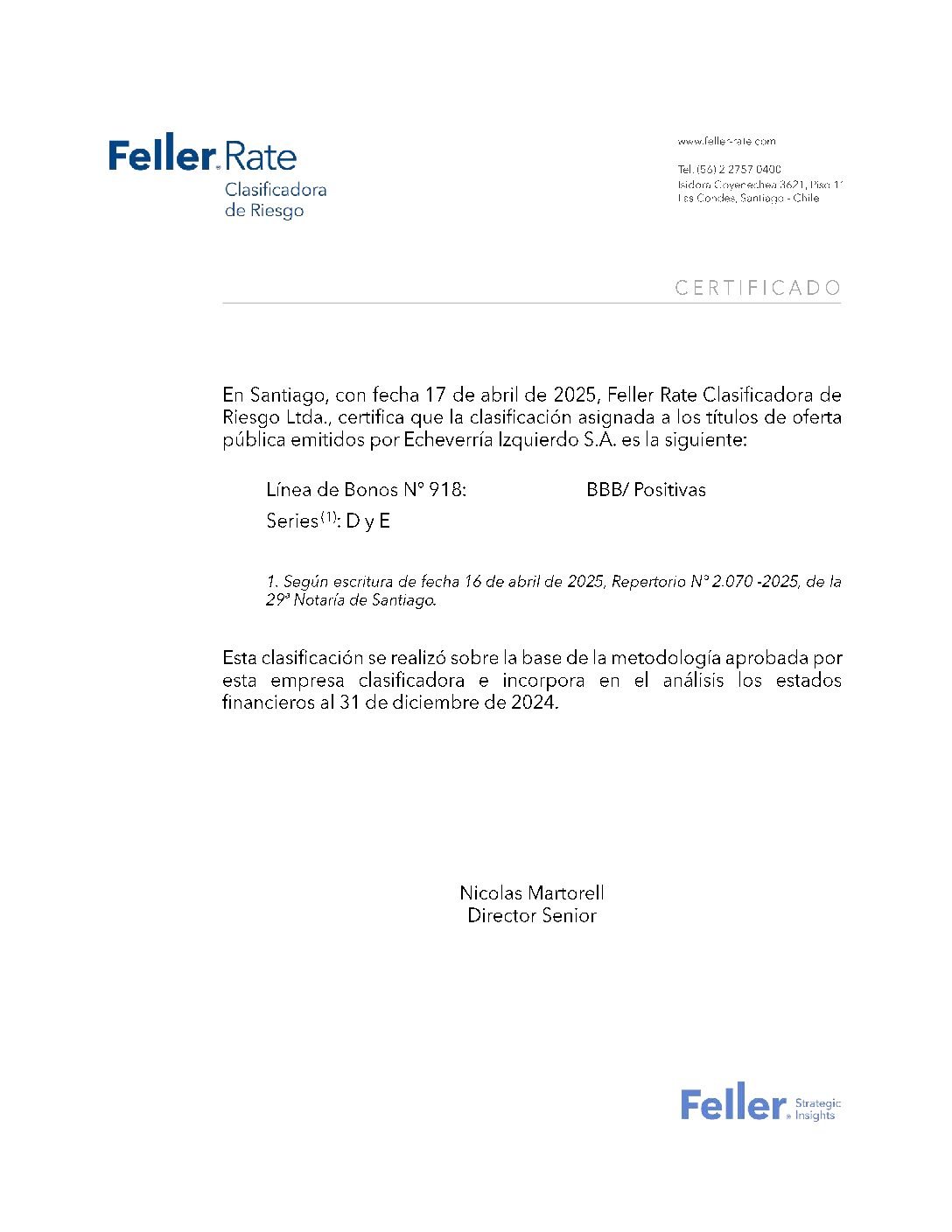 Feller Rate
Clasificadora de Riesgo

www.feller-rate.com

Tel. (56) 2 2757 0400
Isidora Goyenechea 3621, Piso 11
Las Condes, Santiago - Chile

CERTIFICADO

En Santiago, con fecha 17 de abril de 2025, Feller Rate Clasificadora de Riesgo Ltda., certifica que la clasificación asignada a los títulos de oferta pública emitidos por Echeverría Izquierdo S.A. es la siguiente:

Línea de Bonos N° 918: BBB/ Positivas
Series$^{(1)}$: D y E

1. Según escritura de fecha 16 de abril de 2025, Repertorio N° 2.070 -2025, de la 29ª Notaría de Santiago.

Esta clasificación se realizó sobre la base de la metodología aprobada por esta empresa clasificadora e incorpora en el análisis los estados financieros al 31 de diciembre de 2024.

Nicolas Martorell
Director Senior

Feller Strategic Insights